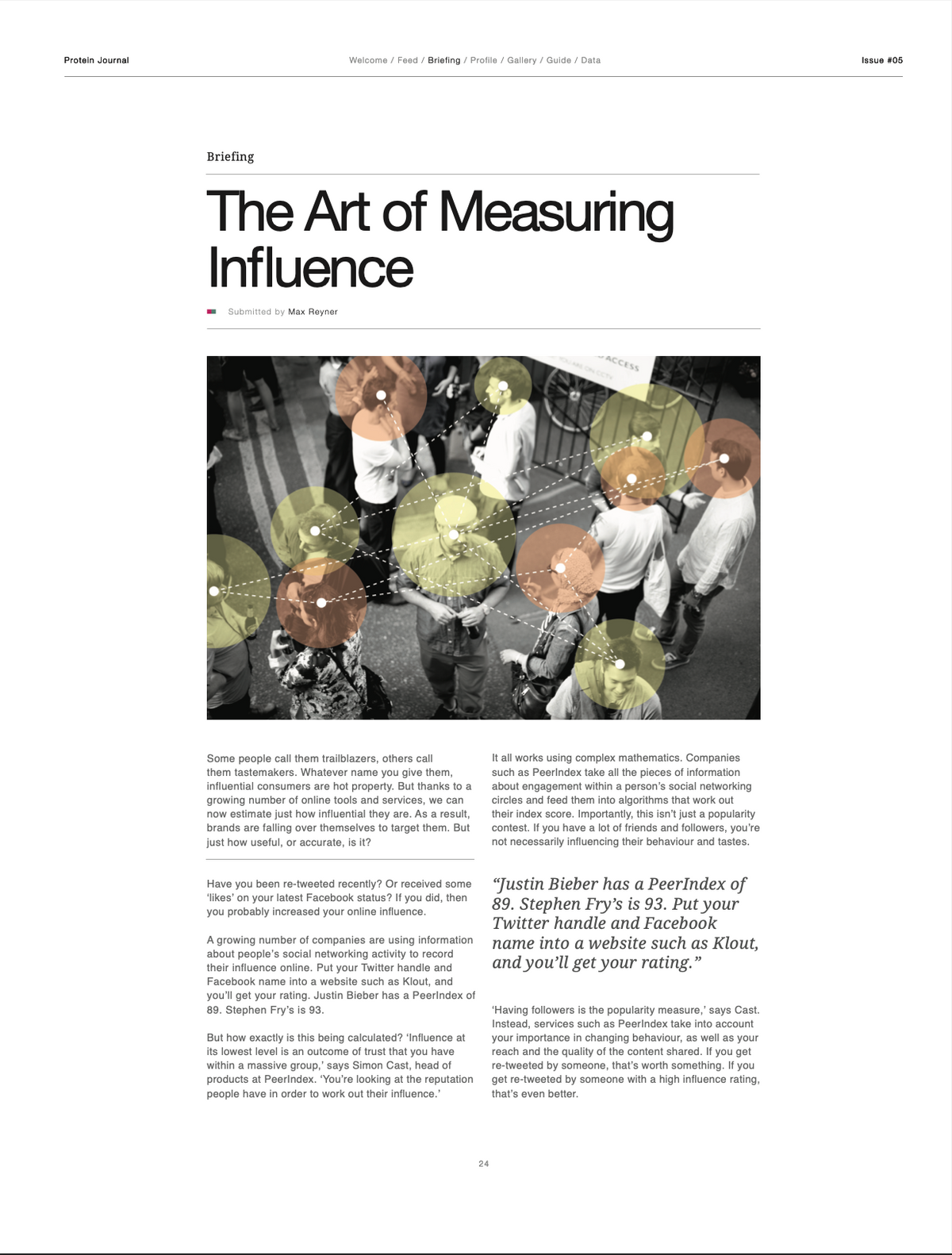 Protein Journal

Welcome / Feed / Briefing / Profile / Gallery / Guide / Data

Issue #05

Briefing

The Art of Measuring Influence

Submitted by Max Reyner

Some people call them trailblazers, others call them tastemakers. Whatever name you give them, influential consumers are hot property. But thanks to a growing number of online tools and services, we can now estimate just how influential they are. As a result, brands are falling over themselves to target them. But just how useful, or accurate, is it?

Have you been re-tweeted recently? Or received some 'likes' on your latest Facebook status? If you did, then you probably increased your online influence.

A growing number of companies are using information about people's social networking activity to record their influence online. Put your Twitter handle and Facebook name into a website such as Klout, and you'll get your rating. Justin Bieber has a PeerIndex of 89. Stephen Fry's is 93.

But how exactly is this being calculated? 'Influence at its lowest level is an outcome of trust that you have within a massive group,' says Simon Cast, head of products at PeerIndex. 'You're looking at the reputation people have in order to work out their influence.'

It all works using complex mathematics. Companies such as PeerIndex take all the pieces of information about engagement within a person's social networking circles and feed them into algorithms that work out their index score. Importantly, this isn't just a popularity contest. If you have a lot of friends and followers, you're not necessarily influencing their behaviour and tastes.

"Justin Bieber has a PeerIndex of 89. Stephen Fry's is 93. Put your Twitter handle and Facebook name into a website such as Klout, and you'll get your rating."

'Having followers is the popularity measure,' says Cast. Instead, services such as PeerIndex take into account your importance in changing behaviour, as well as your reach and the quality of the content shared. If you get re-tweeted by someone, that's worth something. If you get re-tweeted by someone with a high influence rating, that's even better.

24